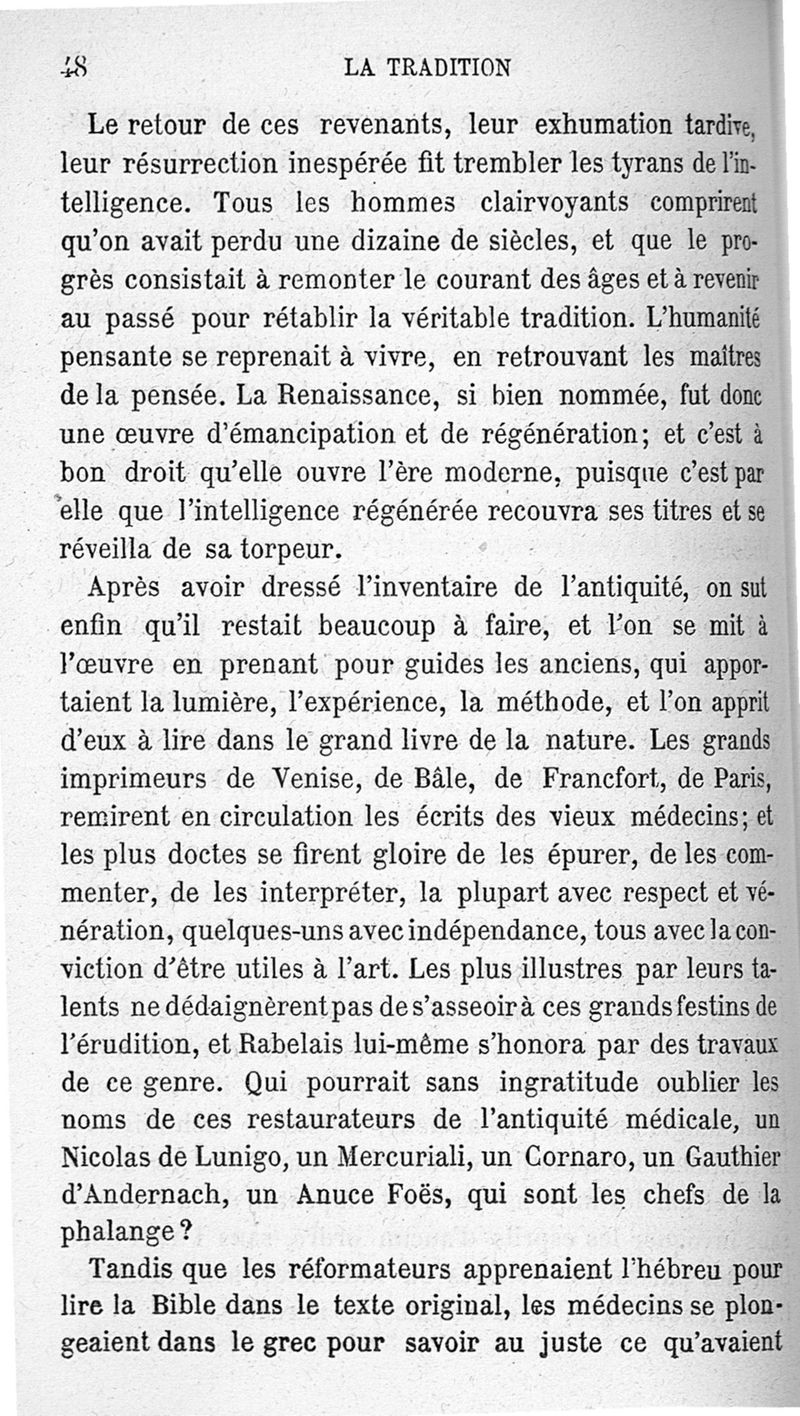 48 LA TRADITION

Le retour de ces revenants, leur exhumation tardive, leur résurrection inespérée fit trembler les tyrans de l'intelligence. Tous les hommes clairvoyants comprirent qu'on avait perdu une dizaine de siècles, et que le progrès consistait à remonter le courant des âges et à revenir au passé pour rétablir la véritable tradition. L'humanité pensante se reprenait à vivre, en retrouvant les maîtres de la pensée. La Renaissance, si bien nommée, fut donc une œuvre d'émancipation et de régénération; et c'est à bon droit qu'elle ouvre l'ère moderne, puisque c'est par elle que l'intelligence régénérée recouvra ses titres et se réveilla de sa torpeur.

Après avoir dressé l'inventaire de l'antiquité, on sut enfin qu'il restait beaucoup à faire, et l'on se mit à l'œuvre en prenant pour guides les anciens, qui apportaient la lumière, l'expérience, la méthode, et l'on apprit d'eux à lire dans le grand livre de la nature. Les grands imprimeurs de Venise, de Bâle, de Francfort, de Paris, remirent en circulation les écrits des vieux médecins; et les plus doctes se firent gloire de les épurer, de les commenter, de les interpréter, la plupart avec respect et vénération, quelques-uns avec indépendance, tous avec la conviction d'être utiles à l'art. Les plus illustres par leurs talents ne dédaignèrent pas de s'asseoir à ces grands festins de l'érudition, et Rabelais lui-même s'honora par des travaux de ce genre. Qui pourrait sans ingratitude oublier les noms de ces restaurateurs de l'antiquité médicale, un Nicolas de Lunigo, un Mercuriali, un Cornaro, un Gauthier d'Andernach, un Anuce Foës, qui sont les chefs de la phalange?

Tandis que les réformateurs apprenaient l'hébreu pour lire la Bible dans le texte original, les médecins se plongeaient dans le grec pour savoir au juste ce qu'avaient